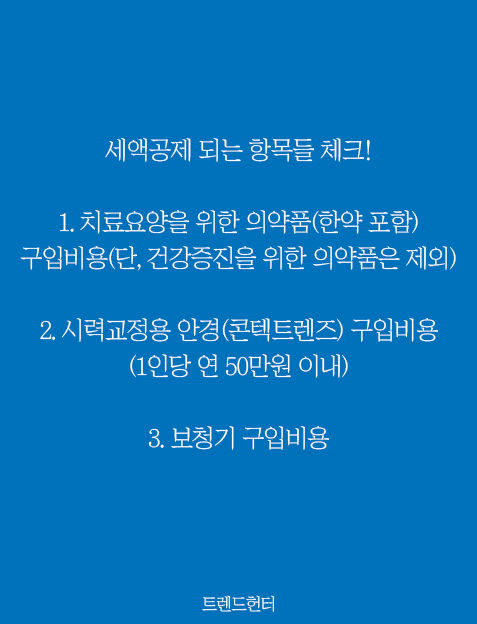 세액공제 되는 항목들 체크!

1. 치료요양을 위한 의약품(한약 포함) 구입비용(단, 건강증진을 위한 의약품은 제외)

2. 시력교정용 안경(콘텍트렌즈) 구입비용 (1인당 연 50만원 이내)

3. 보청기 구입비용

트렌드헌터